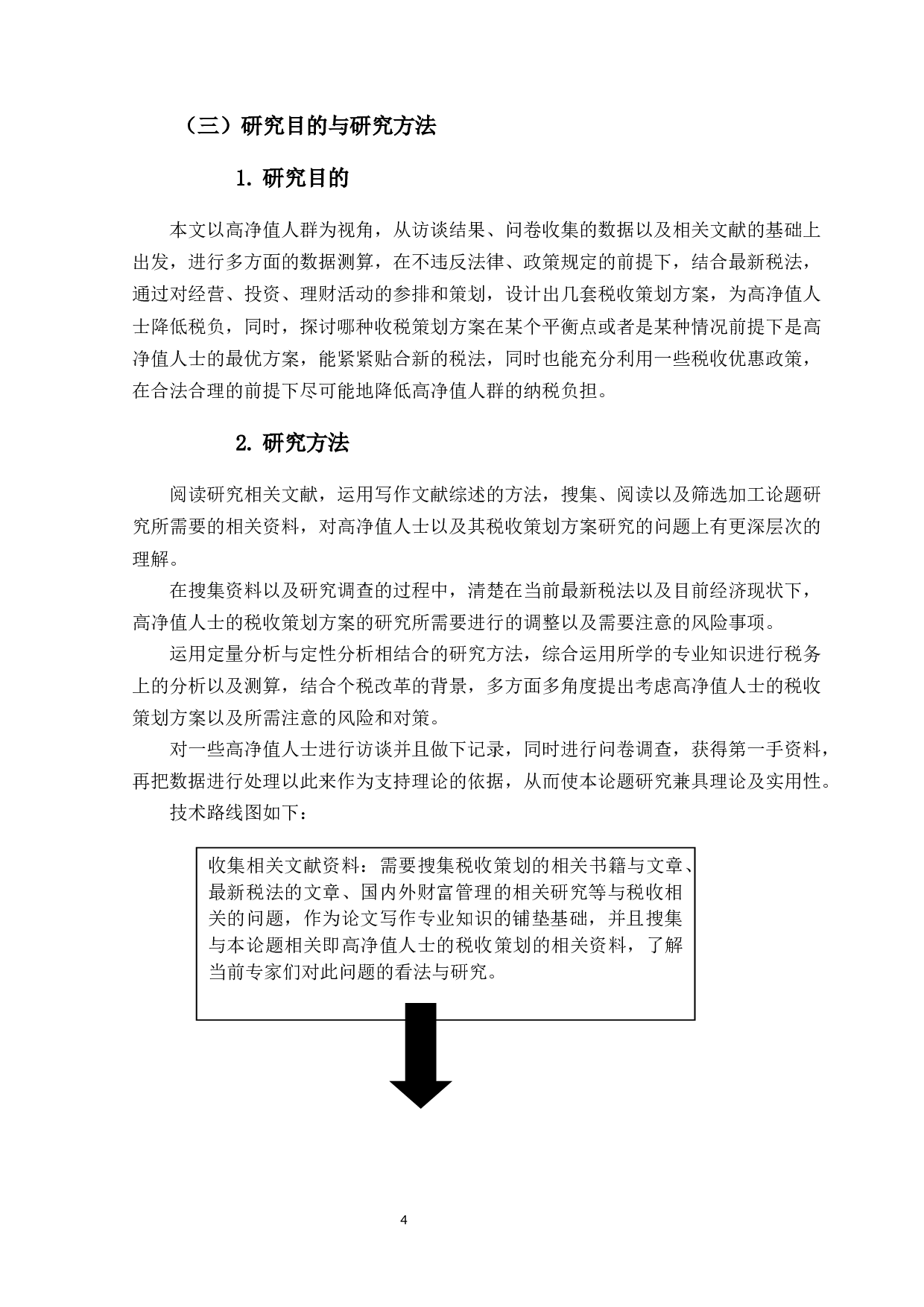 （三）研究目的与研究方法

1. 研究目的

本文以高净值人群为视角，从访谈结果、问卷收集的数据以及相关文献的基础上出发，进行多方面的数据测算，在不违反法律、政策规定的前提下，结合最新税法，通过对经营、投资、理财活动的参排和策划，设计出几套税收策划方案，为高净值人士降低税负，同时，探讨哪种收税策划方案在某个平衡点或者是某种情况前提下是高净值人士的最优方案，能紧紧贴合新的税法，同时也能充分利用一些税收优惠政策，在合法合理的前提下尽可能地降低高净值人群的纳税负担。

2. 研究方法

阅读研究相关文献，运用写作文献综述的方法，搜集、阅读以及筛选加工论题研究所需要的相关资料，对高净值人士以及其税收策划方案研究的问题上有更深层次的理解。

在搜集资料以及研究调查的过程中，清楚在当前最新税法以及目前经济现状下，高净值人士的税收策划方案的研究所需要进行的调整以及需要注意的风险事项。

运用定量分析与定性分析相结合的研究方法，综合运用所学的专业知识进行税务上的分析以及测算，结合个税改革的背景，多方面多角度提出考虑高净值人士的税收策划方案以及所需注意的风险和对策。

对一些高净值人士进行访谈并且做下记录，同时进行问卷调查，获得第一手资料，再把数据进行处理以此来作为支持理论的依据，从而使本论题研究兼具理论及实用性。

技术路线图如下：

收集相关文献资料：需要搜集税收策划的相关书籍与文章、最新税法的文章、国内外财富管理的相关研究等与税收相关的问题，作为论文写作专业知识的铺垫基础，并且搜集与本论题相关即高净值人士的税收策划的相关资料，了解当前专家们对此问题的看法与研究。

4